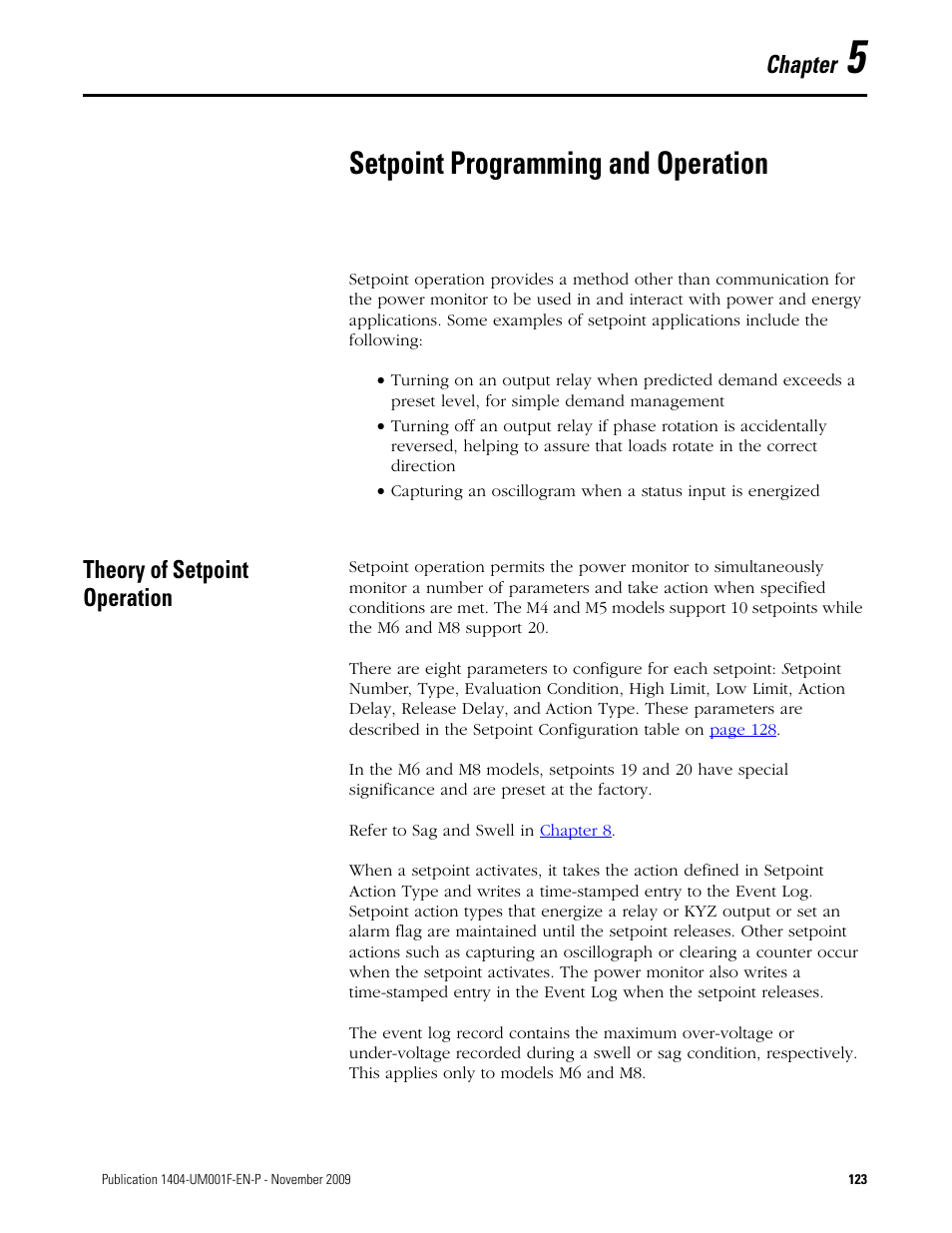 Chapter 5

Setpoint Programming and Operation

Setpoint operation provides a method other than communication for the power monitor to be used in and interact with power and energy applications. Some examples of setpoint applications include the following:

• Turning on an output relay when predicted demand exceeds a preset level, for simple demand management
• Turning off an output relay if phase rotation is accidentally reversed, helping to assure that loads rotate in the correct direction
• Capturing an oscillogram when a status input is energized

Theory of Setpoint Operation

Setpoint operation permits the power monitor to simultaneously monitor a number of parameters and take action when specified conditions are met. The M4 and M5 models support 10 setpoints while the M6 and M8 support 20.

There are eight parameters to configure for each setpoint: Setpoint Number, Type, Evaluation Condition, High Limit, Low Limit, Action Delay, Release Delay, and Action Type. These parameters are described in the Setpoint Configuration table on page 128.

In the M6 and M8 models, setpoints 19 and 20 have special significance and are preset at the factory.

Refer to Sag and Swell in Chapter 8.

When a setpoint activates, it takes the action defined in Setpoint Action Type and writes a time-stamped entry to the Event Log. Setpoint action types that energize a relay or KYZ output or set an alarm flag are maintained until the setpoint releases. Other setpoint actions such as capturing an oscillograph or clearing a counter occur when the setpoint activates. The power monitor also writes a time-stamped entry in the Event Log when the setpoint releases.

The event log record contains the maximum over-voltage or under-voltage recorded during a swell or sag condition, respectively. This applies only to models M6 and M8.

Publication 1404-UM001F-EN-P - November 2009

123